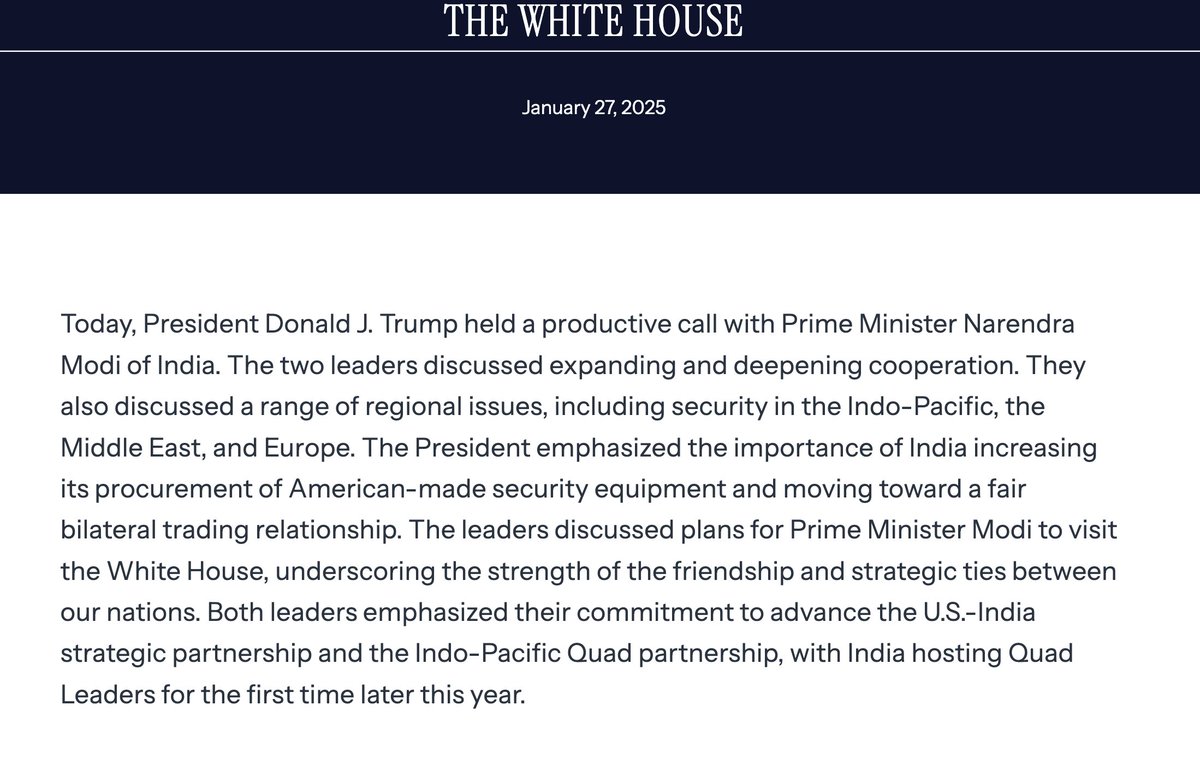 THE WHITE HOUSE

January 27, 2025

Today, President Donald J. Trump held a productive call with Prime Minister Narendra Modi of India. The two leaders discussed expanding and deepening cooperation. They also discussed a range of regional issues, including security in the Indo-Pacific, the Middle East, and Europe. The President emphasized the importance of India increasing its procurement of American-made security equipment and moving toward a fair bilateral trading relationship. The leaders discussed plans for Prime Minister Modi to visit the White House, underscoring the strength of the friendship and strategic ties between our nations. Both leaders emphasized their commitment to advance the U.S.-India strategic partnership and the Indo-Pacific Quad partnership, with India hosting Quad Leaders for the first time later this year.